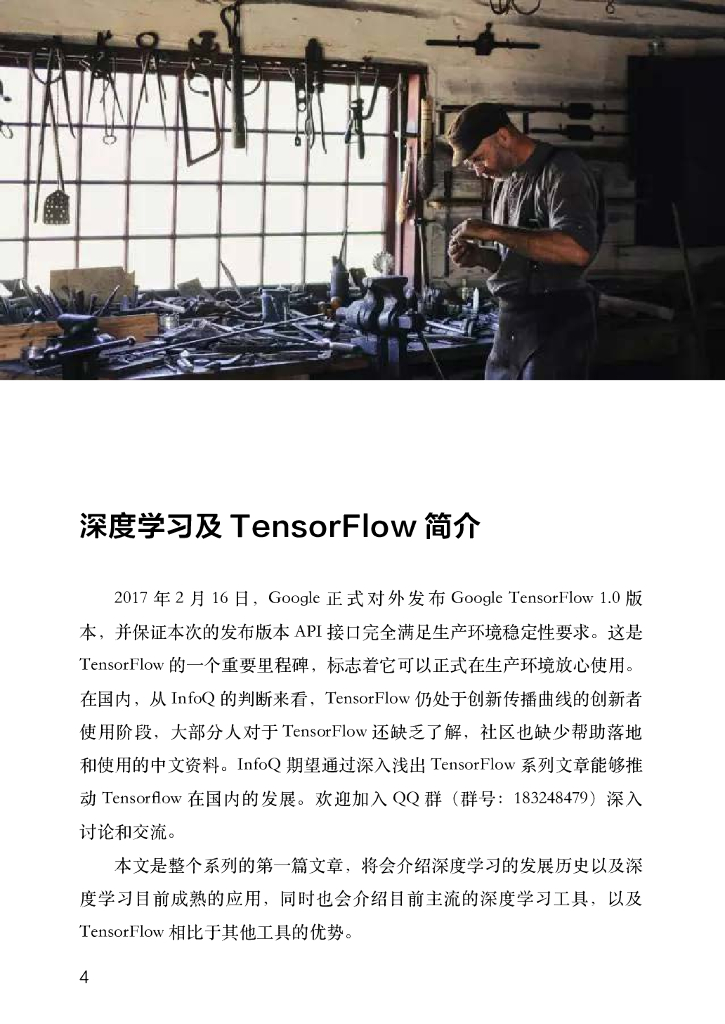 深度学习及TensorFlow简介

2017年2月16日，Google正式对外发布Google TensorFlow 1.0版本，并保证本次的发布版本API接口完全满足生产环境稳定性要求。这是TensorFlow的一个重要里程碑，标志着它可以正式在生产环境放心使用。在国内，从InfoQ的判断来看，TensorFlow仍处于创新传播曲线的创新者使用阶段，大部分人对于TensorFlow还缺乏了解，社区也缺少帮助落地和使用的中文资料。InfoQ期望通过深入浅出TensorFlow系列文章能够推动Tensorflow在国内的发展。欢迎加入QQ群（群号：183248479）深入讨论和交流。

本文是整个系列的第一篇文章，将会介绍深度学习的发展历史以及深度学习目前成熟的应用，同时也会介绍目前主流的深度学习工具，以及TensorFlow相比于其他工具的优势。

4